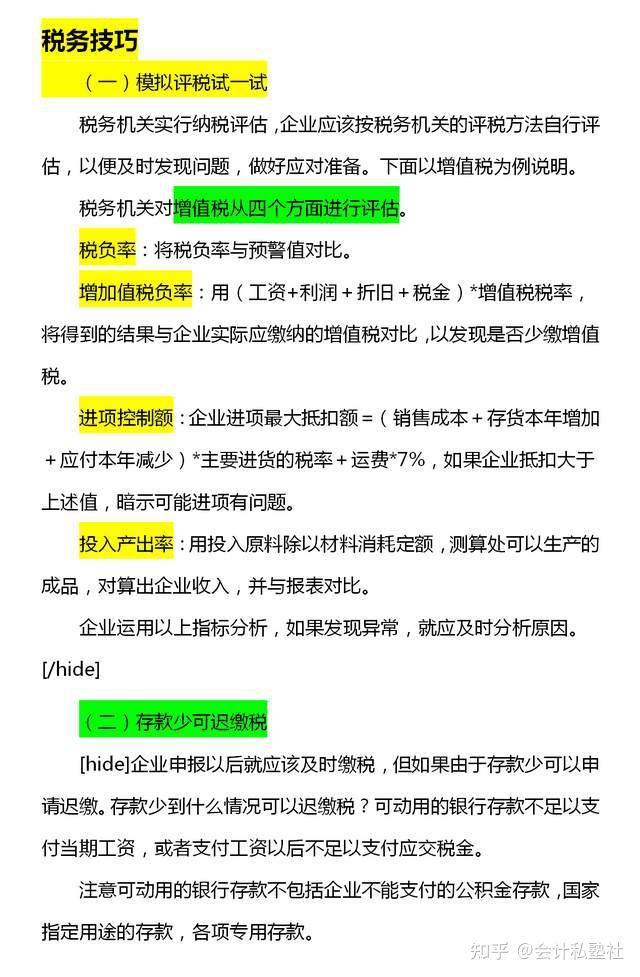 税务技巧

（一）模拟评税试一试

税务机关实行纳税评估，企业应该按税务机关的评税方法自行评估，以便及时发现问题，做好应对准备。下面以增值税为例说明。

税务机关对增值税从四个方面进行评估。

税负率：将税负率与预警值对比。

增加值税负率：用（工资+利润+折旧+税金）*增值税税率，将得到的结果与企业实际应缴纳的增值税对比，以发现是否少缴增值税。

进项控制额：企业进项最大抵扣额=（销售成本+存货本年增加+应付本年减少）*主要进货的税率+运费*7%，如果企业抵扣大于上述值，暗示可能进项有问题。

投入产出率：用投入原料除以材料消耗定额，测算处可以生产的成品，对算出企业收入，并与报表对比。

企业运用以上指标分析，如果发现异常，就应及时分析原因。

[/hide]

（二）存款少可迟缴税

[hide]企业申报以后就应该及时缴税，但如果由于存款少可以申请迟缴。存款少到什么情况可以迟缴税？可动用的银行存款不足以支付当期工资，或者支付工资以后不足以支付应交税金。

注意可动用的银行存款不包括企业不能支付的公积金存款，国家指定用途的存款，各项专用存款。

知乎 @会计私塾社